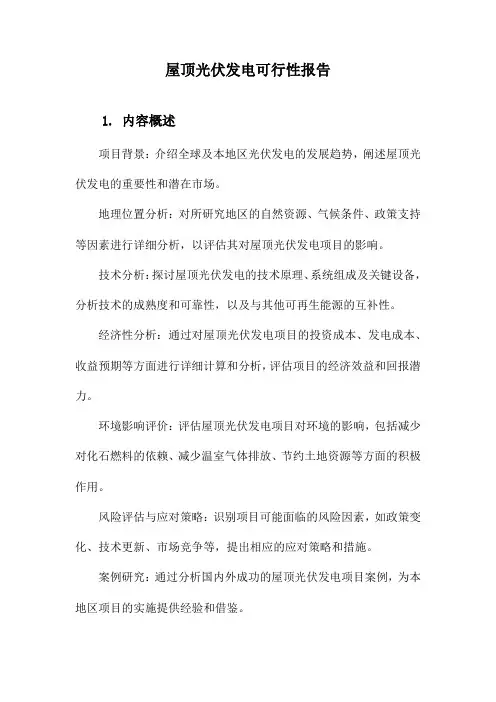 屋顶光伏发电可行性报告

1. 内容概述

项目背景：介绍全球及本地区光伏发电的发展趋势，阐述屋顶光伏发电的重要性和潜在市场。

地理位置分析：对所研究地区的自然资源、气候条件、政策支持等因素进行详细分析，以评估其对屋顶光伏发电项目的影响。

技术分析：探讨屋顶光伏发电的技术原理、系统组成及关键设备，分析技术的成熟度和可靠性，以及与其他可再生能源的互补性。

经济性分析：通过对屋顶光伏发电项目的投资成本、发电成本、收益预期等方面进行详细计算和分析，评估项目的经济效益和回报潜力。

环境影响评价：评估屋顶光伏发电项目对环境的影响，包括减少对化石燃料的依赖、减少温室气体排放、节约土地资源等方面的积极作用。

风险评估与应对策略：识别项目可能面临的风险因素，如政策变化、技术更新、市场竞争等，提出相应的应对策略和措施。

案例研究：通过分析国内外成功的屋顶光伏发电项目案例，为本地区项目的实施提供经验和借鉴。